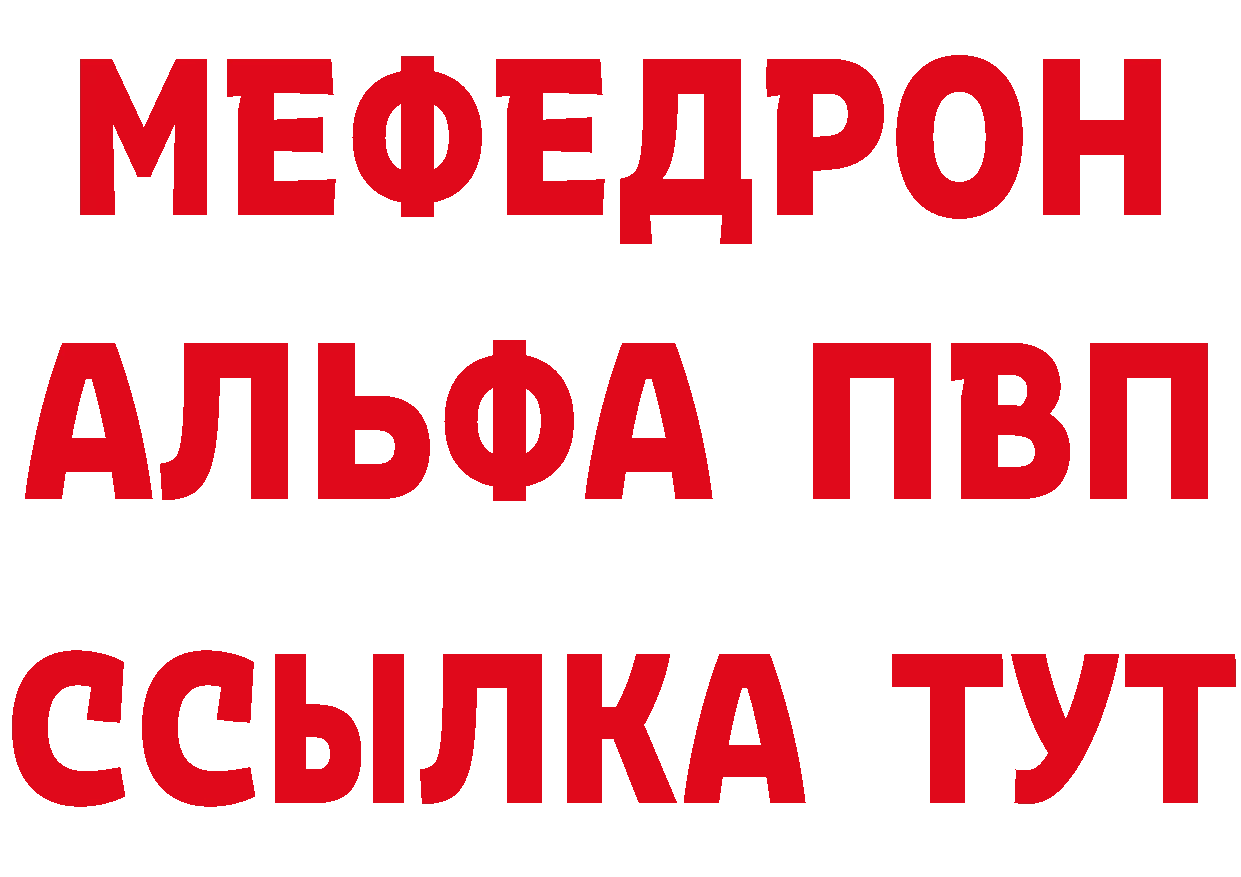 МЕФЕДРОН
АЛЬФА ПВП
ССЫЛКА ТУТ